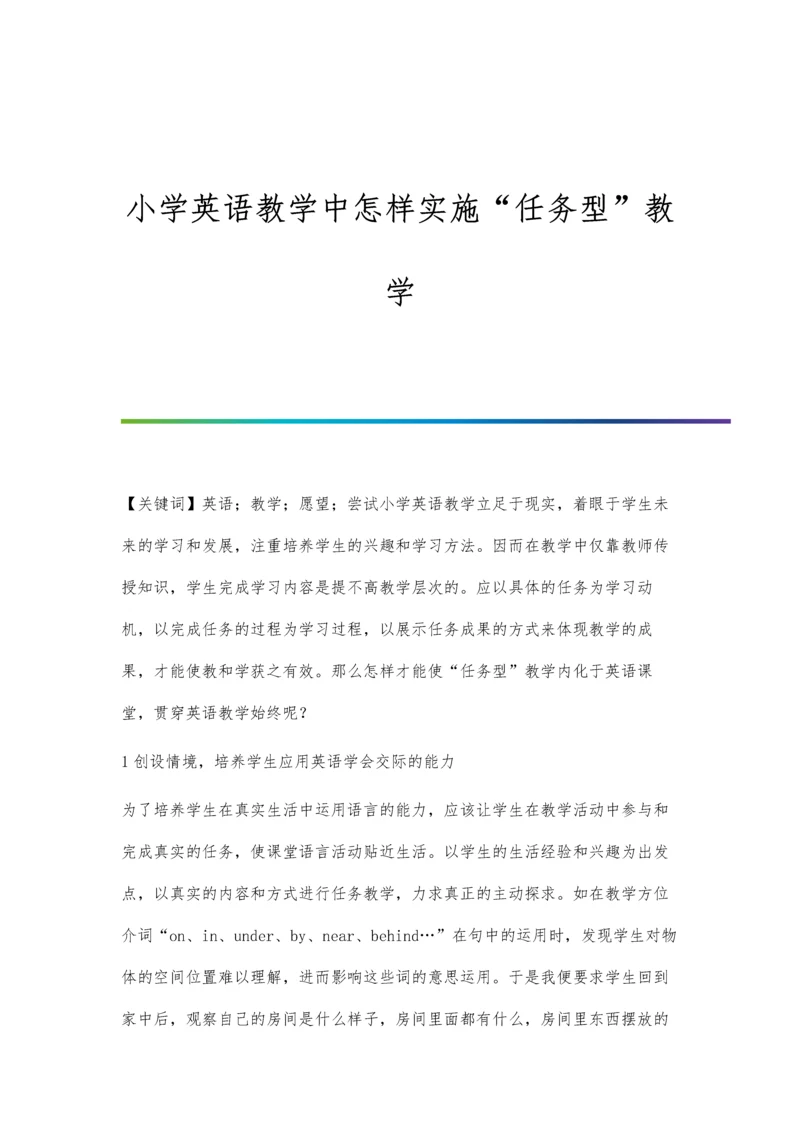 小学英语教学中怎样实施“任务型”教学

【关键词】英语；教学；愿望；尝试小学英语教学立足于现实，着眼于学生未来的学习和发展，注重培养学生的兴趣和学习方法。因而在教学中仅靠教师传授知识，学生完成学习内容是提不高教学层次的。应以具体的任务为学习动机，以完成任务的过程为学习过程，以展示任务成果的方式来体现教学的成果，才能使教和学获之有效。那么怎样才能使“任务型”教学内化于英语课堂，贯穿英语教学始终呢？

1 创设情境，培养学生应用英语学会交际的能力

为了培养学生在真实生活中运用语言的能力，应该让学生在教学活动中参与和完成真实的任务，使课堂语言活动贴近生活。以学生的生活经验和兴趣为出发点，以真实的内容和方式进行任务教学，力求真正的主动探求。如在教学方位介词“on、in、under、by、near、behind…”在句中的运用时，发现学生对物体的空间位置难以理解，进而影响这些词的意思运用。于是我便要求学生回到家中后，观察自己的房间是什么样子，房间里面都有什么，房间里东西摆放的